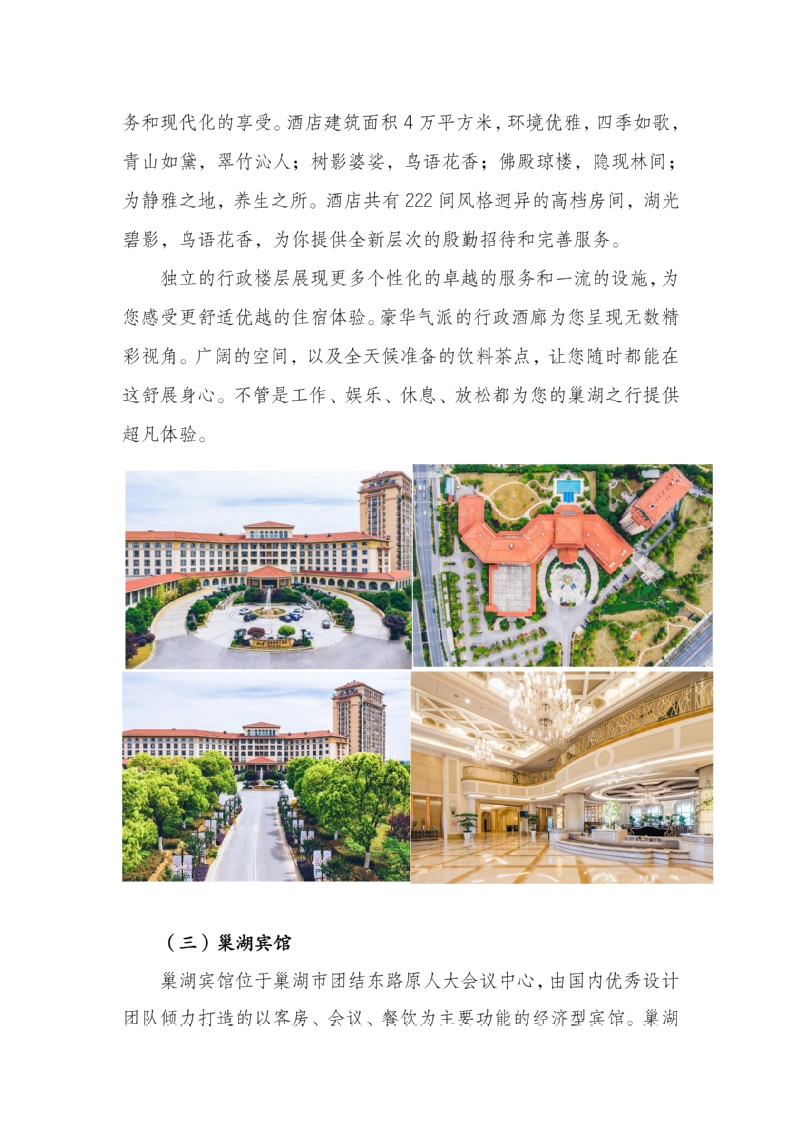 务和现代化的享受。酒店建筑面积4万平方米，环境优雅，四季如歌，青山如黛，翠竹沁人；树影婆娑，鸟语花香；佛殿琼楼，隐现林间；为静雅之地，养生之所。酒店共有222间风格迥异的高档房间，湖光碧影，鸟语花香，为你提供全新层次的殷勤招待和完善服务。

独立的行政楼层展现更多个性化的卓越的服务和一流的设施，为您感受更舒适优越的住宿体验。豪华气派的行政酒廊为您呈现无数精彩视角。广阔的空间，以及全天候准备的饮料茶点，让您随时都能在这舒展身心。不管是工作、娱乐、休息、放松都为您的巢湖之行提供超凡体验。

（三）巢湖宾馆

巢湖宾馆位于巢湖市团结东路原人大会议中心，由国内优秀设计团队倾力打造的以客房、会议、餐饮为主要功能的经济型宾馆。巢湖